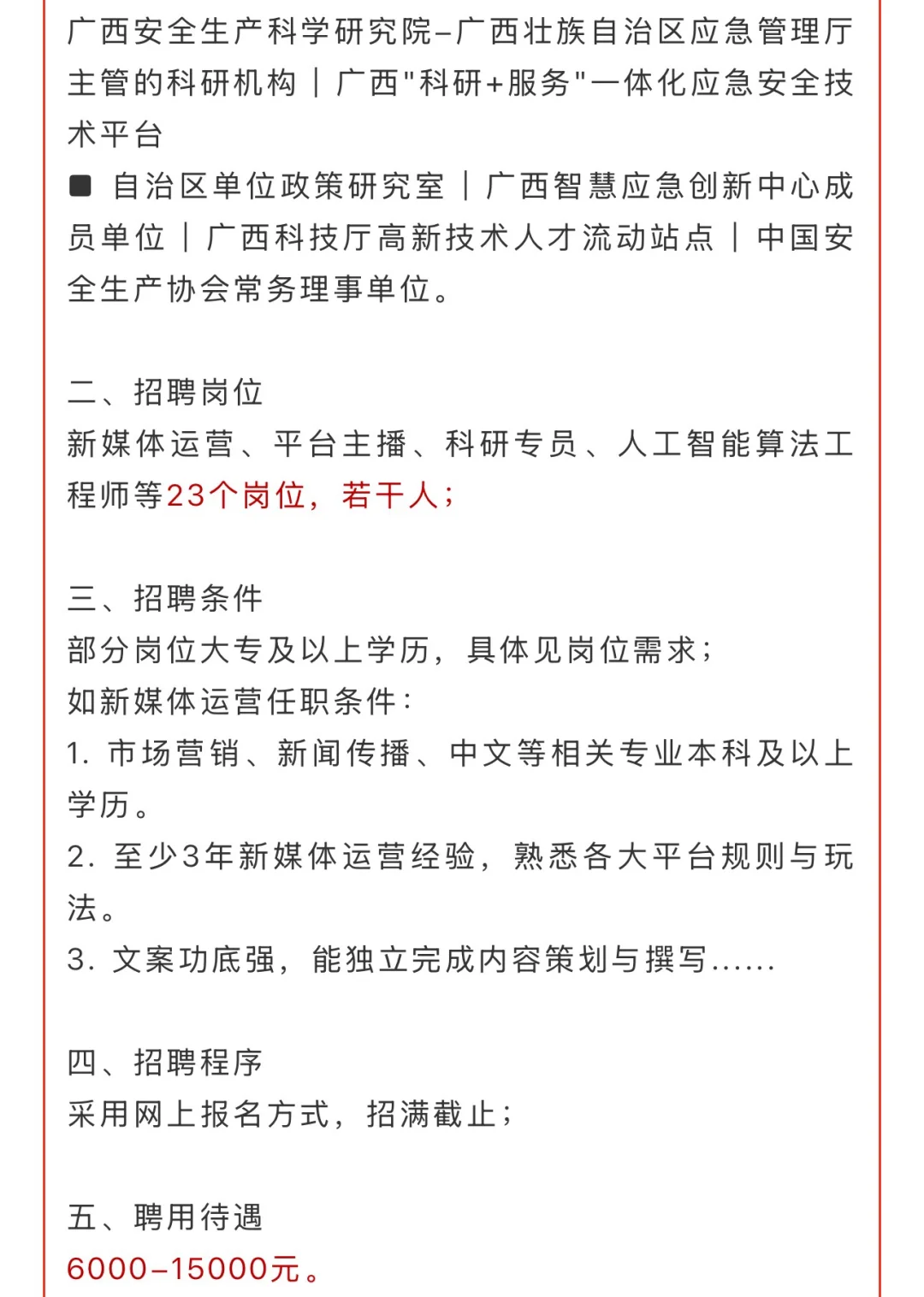 广西安全生产科学研究院–广西壮族自治区应急管理厅主管的科研机构｜广西"科研+服务"一体化应急安全技术平台
■ 自治区单位政策研究室｜广西智慧应急创新中心成员单位｜广西科技厅高新技术人才流动站点｜中国安全生产协会常务理事单位。

二、招聘岗位
新媒体运营、平台主播、科研专员、人工智能算法工程师等23个岗位，若干人；

三、招聘条件
部分岗位大专及以上学历，具体见岗位需求；
如新媒体运营任职条件：
1. 市场营销、新闻传播、中文等相关专业本科及以上学历。
2. 至少3年新媒体运营经验，熟悉各大平台规则与玩法。
3. 文案功底强，能独立完成内容策划与撰写……

四、招聘程序
采用网上报名方式，招满截止；

五、聘用待遇
6000–15000元。